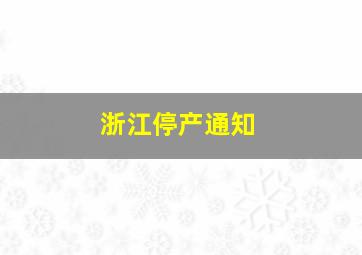 浙江停产通知